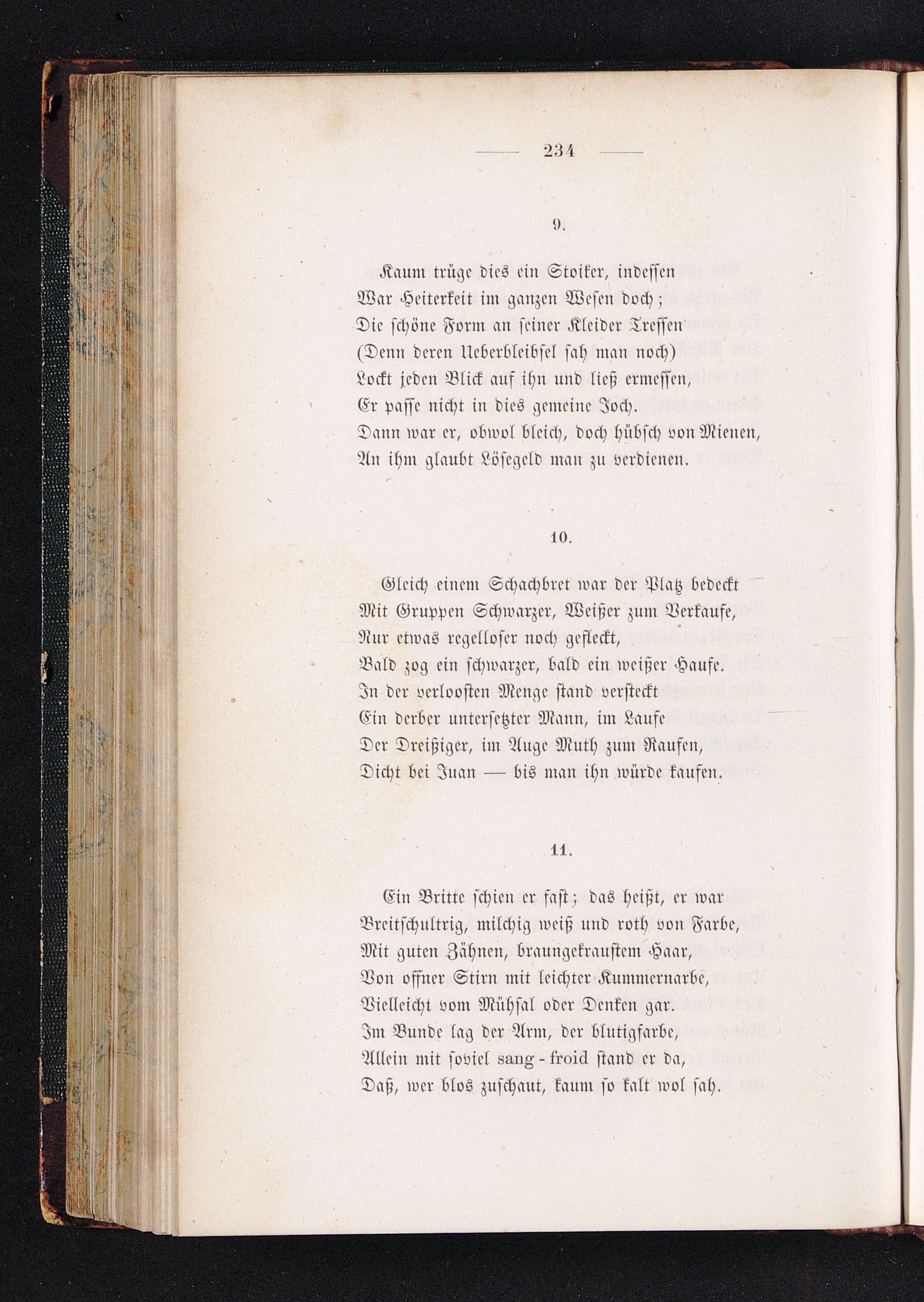 — 234 —

9.

Kaum trüge dies ein Stoiker, indessen
War Heiterkeit im ganzen Wesen doch;
Die schöne Form an seiner Kleider Tressen
(Denn deren Ueberbleibsel sah man noch)
Lockt jeden Blick auf ihn und ließ ermessen,
Er passe nicht in dies gemeine Joch.
Dann war er, obwol bleich, doch hübsch von Mienen,
An ihm glaubt Lösegeld man zu verdienen.

10.

Gleich einem Schachbret war der Platz bedeckt
Mit Gruppen Schwarzer, Weißer zum Verkaufe,
Nur etwas regelloser noch gefleckt,
Bald zog ein schwarzer, bald ein weißer Haufe.
In der verloosten Menge stand versteckt
Ein derber untersetzter Mann, im Laufe
Der Dreißiger, im Auge Muth zum Raufen,
Dicht bei Juan — bis man ihn würde kaufen.

11.

Ein Britte schien er fast; das heißt, er war
Breitschultrig, milchig weiß und roth von Farbe,
Mit guten Zähnen, braungekraustem Haar,
Von offner Stirn mit leichter Kummernarbe,
Vielleicht vom Mühsal oder Denken gar.
Im Bunde lag der Arm, der blutigfarbe,
Allein mit soviel sang-froid stand er da,
Daß, wer blos zuschaut, kaum so kalt wol sah.